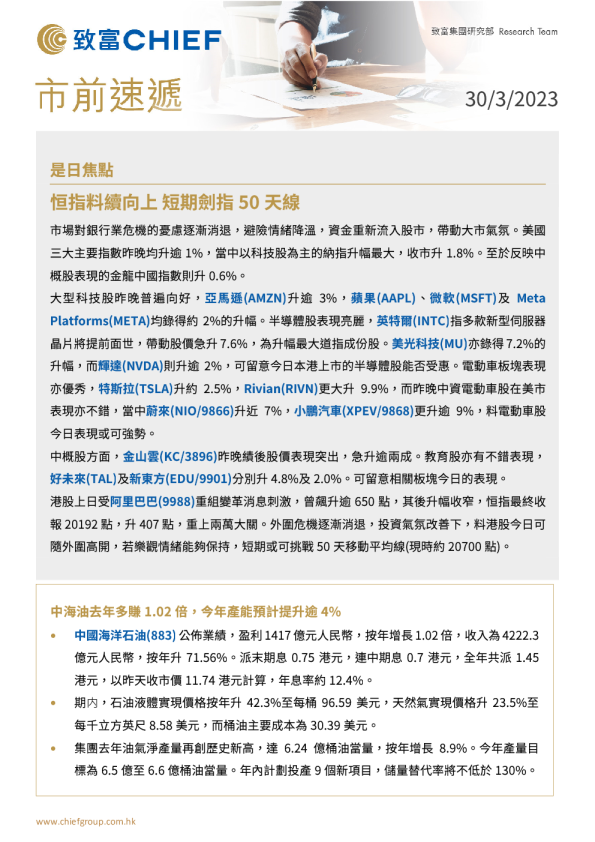 致富CHIEF

致富集團研究部 Research Team

市前速遞

30/3/2023

是日焦點

恒指料續向上 短期劍指 50 天線

市場對銀行業危機的憂慮逐漸消退，避險情緒降溫，資金重新流入股市，帶動大市氣氛。美國三大主要指數昨晚均升逾 1%，當中以科技股為主的納指升幅最大，收市升 1.8%。至於反映中概股表現的金龍中國指數則升 0.6%。

大型科技股昨晚普遍向好，亞馬遜(AMZN)升逾 3%，蘋果(AAPL)、微軟(MSFT)及 Meta Platforms(META)均錄得約 2%的升幅。半導體股表現亮麗，英特爾(INTC)指多款新型伺服器晶片將提前面世，帶動股價急升 7.6%，為升幅最大道指成份股。美光科技(MU)亦錄得 7.2%的升幅，而輝達(NVDA)則升逾 2%，可留意今日本港上市的半導體股能否受惠。電動車板塊表現亦優秀，特斯拉(TSLA)升約 2.5%，Rivian(RIVN)更大升 9.9%，而昨晚中資電動車股在美市表現亦不錯，當中蔚來(NIO/9866)升近 7%，小鵬汽車(XPEV/9868)更升逾 9%，料電動車股今日表現或可強勢。

中概股方面，金山雲(KC/3896)昨晚績後股價表現突出，急升逾兩成。教育股亦有不錯表現，好未來(TAL)及新東方(EDU/9901)分別升 4.8%及 2.0%。可留意相關板塊今日的表現。

港股上日受阿里巴巴(9988)重組變革消息刺激，曾飆升逾 650 點，其後升幅收窄，恒指最終收報 20192 點，升 407 點，重上兩萬大關。外圍危機逐漸消退，投資氣氛改善下，料港股今日可隨外圍高開，若樂觀情緒能夠保持，短期或可挑戰 50 天移動平均線(現時約 20700 點)。

中海油去年多賺 1.02 倍，今年產能預計提升逾 4%

• 中國海洋石油(883) 公佈業績，盈利 1417 億元人民幣，按年增長 1.02 倍，收入為 4222.3 億元人民幣，按年升 71.56%。派末期息 0.75 港元，連中期息 0.7 港元，全年共派 1.45 港元，以昨天收市價 11.74 港元計算，年息率約 12.4%。

• 期內，石油液體實現價格按年升 42.3%至每桶 96.59 美元，天然氣實現價格升 23.5%至每千立方英尺 8.58 美元，而桶油主要成本為 30.39 美元。

• 集團去年油氣淨產量再創歷史新高，達 6.24 億桶油當量，按年增長 8.9%。今年產量目標為 6.5 億至 6.6 億桶油當量。年內計劃投產 9 個新項目，儲量替代率將不低於 130%。

www.chiefgroup.com.hk